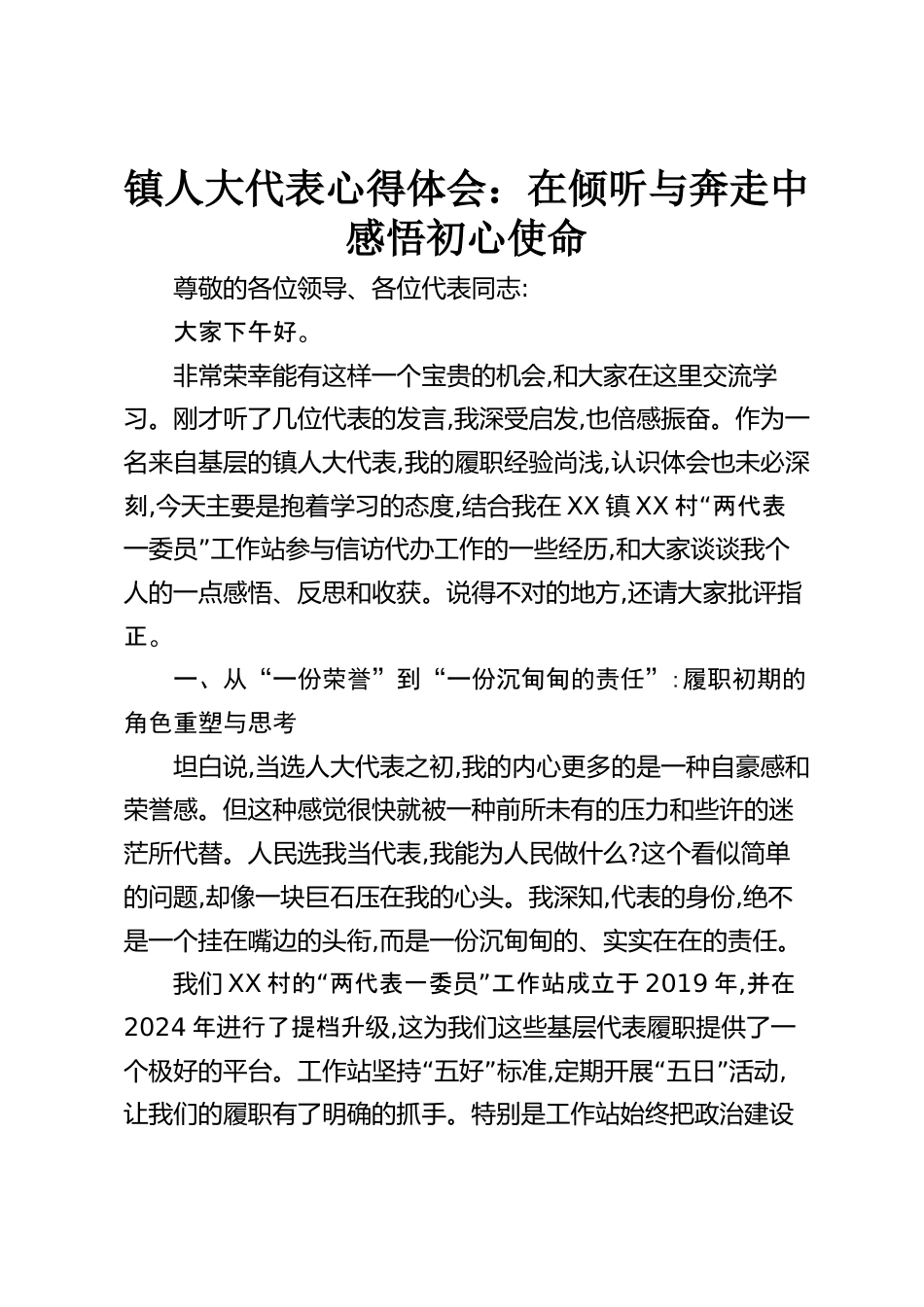 镇人大代表心得体会：在倾听与奔走中感悟初心使命

尊敬的各位领导、各位代表同志:

大家下午好。

非常荣幸能有这样一个宝贵的机会,和大家在这里交流学习。刚才听了几位代表的发言,我深受启发,也倍感振奋。作为一名来自基层的镇人大代表,我的履职经验尚浅,认识体会也未必深刻,今天主要是抱着学习的态度,结合我在XX镇XX村“两代表一委员”工作站参与信访代办工作的一些经历,和大家谈谈我个人的一点感悟、反思和收获。说得不对的地方,还请大家批评指正。

一、从“一份荣誉”到“一份沉甸甸的责任”:履职初期的角色重塑与思考

坦白说,当选人大代表之初,我的内心更多的是一种自豪感和荣誉感。但这种感觉很快就被一种前所未有的压力和些许的迷茫所代替。人民选我当代表,我能为人民做什么?这个看似简单的问题,却像一块巨石压在我的心头。我深知,代表的身份,绝不是一个挂在嘴边的头衔,而是一份沉甸甸的、实实在在的责任。

我们XX村的“两代表一委员”工作站成立于2019年,并在2024年进行了提档升级,这为我们这些基层代表履职提供了一个极好的平台。工作站坚持“五好”标准,定期开展“五日”活动,让我们的履职有了明确的抓手。特别是工作站始终把政治建设